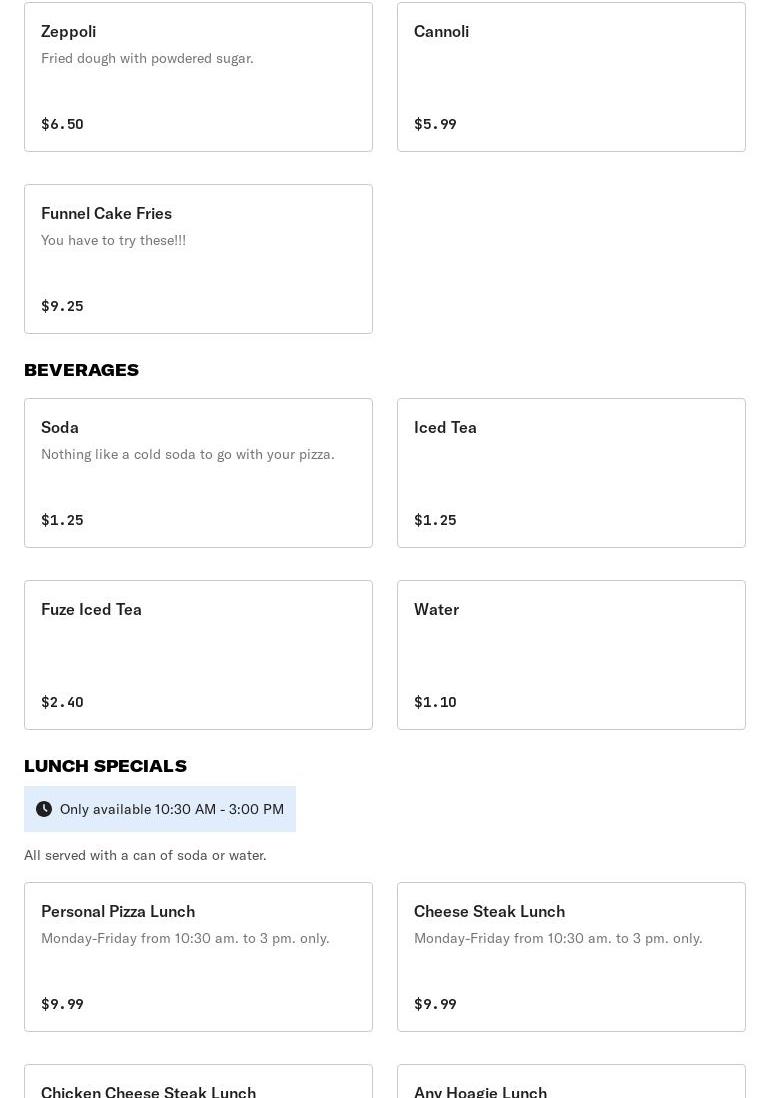 Zeppoli
Fried dough with powdered sugar.
$6.50

Cannoli
$5.99

Funnel Cake Fries
You have to try these!!!
$9.25

BEVERAGES

Soda
Nothing like a cold soda to go with your pizza.
$1.25

Iced Tea
$1.25

Fuze Iced Tea
$2.40

Water
$1.10

LUNCH SPECIALS

Only available 10:30 AM - 3:00 PM

All served with a can of soda or water.

Personal Pizza Lunch
Monday-Friday from 10:30 am. to 3 pm. only.
$9.99

Cheese Steak Lunch
Monday-Friday from 10:30 am. to 3 pm. only.
$9.99

Chicken Cheese Steak Lunch

Any Hoagie Lunch